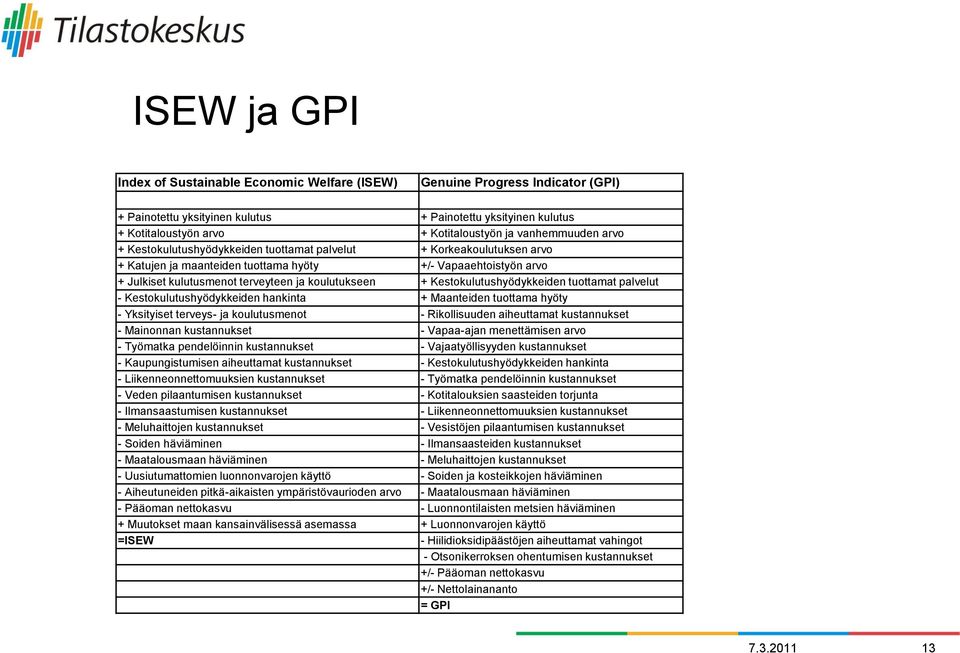 Tilastokeskus

ISEW ja GPI

| Index of Sustainable Economic Welfare (ISEW) | Genuine Progress Indicator (GPI) |
|---|---|
| | |
| + Painotettu yksityinen kulutus | + Painotettu yksityinen kulutus |
| + Kotitaloustyön arvo | + Kotitaloustyön ja vanhemmuuden arvo |
| + Kestokulutushyödykkeiden tuottamat palvelut | + Korkeakoulutuksen arvo |
| + Katujen ja maanteiden tuottama hyöty | +/- Vapaaehtoistyön arvo |
| + Julkiset kulutusmenot terveyteen ja koulutukseen | + Kestokulutushyödykkeiden tuottamat palvelut |
| - Kestokulutushyödykkeiden hankinta | + Maanteiden tuottama hyöty |
| - Yksityiset terveys- ja koulutusmenot | - Rikollisuuden aiheuttamat kustannukset |
| - Mainonnan kustannukset | - Vapaa-ajan menettämisen arvo |
| - Työmatka pendelöinnin kustannukset | - Vajaatyöllisyyden kustannukset |
| - Kaupungistumisen aiheuttamat kustannukset | - Kestokulutushyödykkeiden hankinta |
| - Liikenneonnettomuuksien kustannukset | - Työmatka pendelöinnin kustannukset |
| - Veden pilaantumisen kustannukset | - Kotitalouksien saasteiden torjunta |
| - Ilmansaastumisen kustannukset | - Liikenneonnettomuuksien kustannukset |
| - Meluhaittojen kustannukset | - Vesistöjen pilaantumisen kustannukset |
| - Soiden häviäminen | - Ilmansaasteiden kustannukset |
| - Maatalousmaan häviäminen | - Meluhaittojen kustannukset |
| - Uusiutumattomien luonnonvarojen käyttö | - Soiden ja kosteikkojen häviäminen |
| - Aiheutuneiden pitkä-aikaisten ympäristövaurioden arvo | - Maatalousmaan häviäminen |
| - Pääoman nettokasvu | - Luonnontilaisten metsien häviäminen |
| + Muutokset maan kansainvälisessä asemassa | + Luonnonvarojen käyttö |
| =ISEW | - Hiilidioksidipäästöjen aiheuttamat vahingot |
| | - Otsonikerroksen ohentumisen kustannukset |
| | +/- Pääoman nettokasvu |
| | +/- Nettolainananto |
| | = GPI |

7.3.2011 13